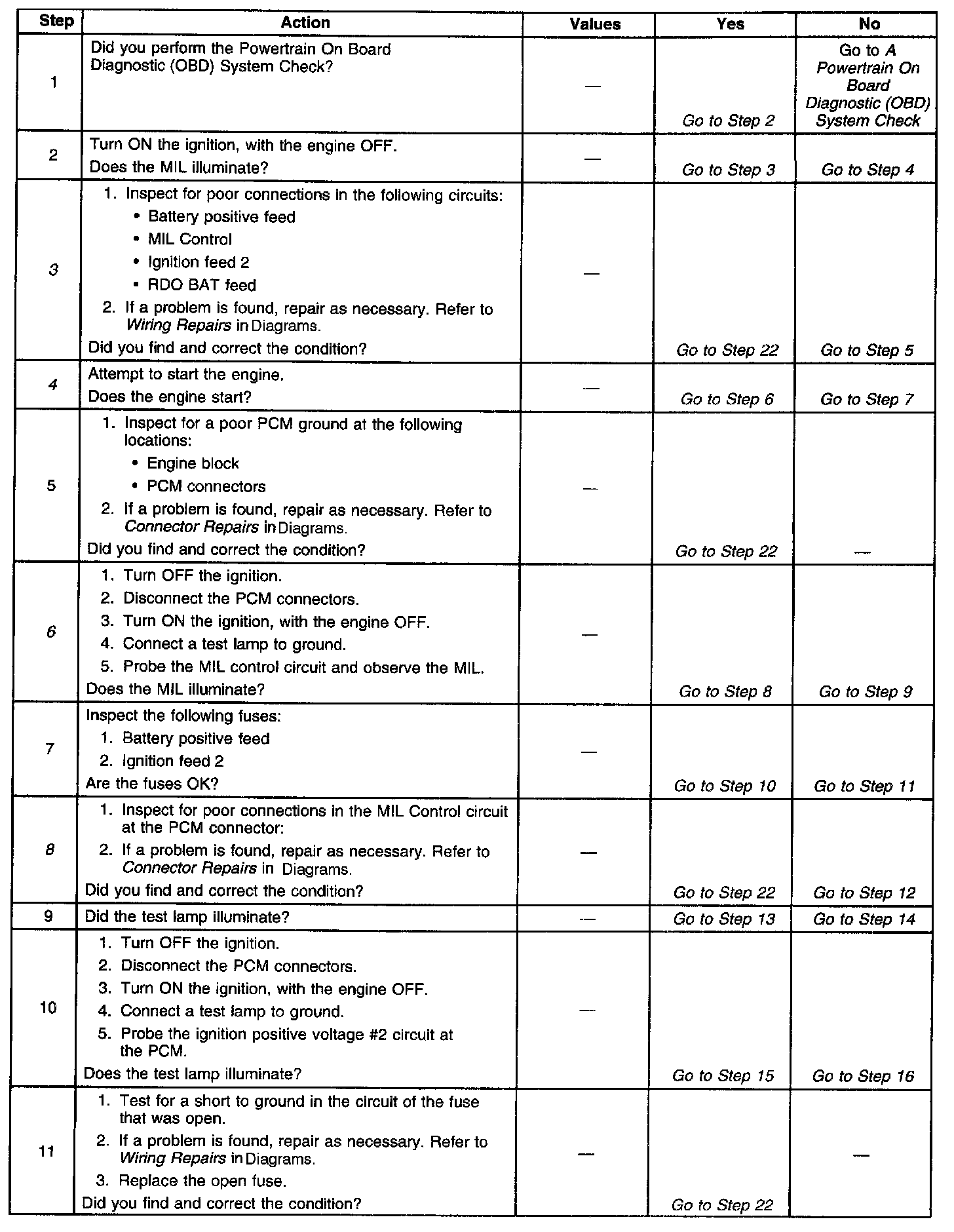 | Step | Action | Values | Yes | No |
|---|---|---|---|---|
| 1 | Did you perform the Powertrain On Board Diagnostic (OBD) System Check? | — | Go to Step 2 | Go to A Powertrain On Board Diagnostic (OBD) System Check |
| 2 | Turn ON the ignition, with the engine OFF. Does the MIL illuminate? | — | Go to Step 3 | Go to Step 4 |
| 3 | 1. Inspect for poor connections in the following circuits: • Battery positive feed • MIL Control • Ignition feed 2 • RDO BAT feed 2. If a problem is found, repair as necessary. Refer to Wiring Repairs in Diagrams. Did you find and correct the condition? | — | Go to Step 22 | Go to Step 5 |
| 4 | Attempt to start the engine. Does the engine start? | — | Go to Step 6 | Go to Step 7 |
| 5 | 1. Inspect for a poor PCM ground at the following locations: • Engine block • PCM connectors 2. If a problem is found, repair as necessary. Refer to Connector Repairs in Diagrams. Did you find and correct the condition? | — | Go to Step 22 | — |
| 6 | 1. Turn OFF the ignition. 2. Disconnect the PCM connectors. 3. Turn ON the ignition, with the engine OFF. 4. Connect a test lamp to ground. 5. Probe the MIL control circuit and observe the MIL. Does the MIL illuminate? | — | Go to Step 8 | Go to Step 9 |
| 7 | Inspect the following fuses: 1. Battery positive feed 2. Ignition feed 2 Are the fuses OK? | — | Go to Step 10 | Go to Step 11 |
| 8 | 1. Inspect for poor connections in the MIL Control circuit at the PCM connector: 2. If a problem is found, repair as necessary. Refer to Connector Repairs in Diagrams. Did you find and correct the condition? | — | Go to Step 22 | Go to Step 12 |
| 9 | Did the test lamp illuminate? | — | Go to Step 13 | Go to Step 14 |
| 10 | 1. Turn OFF the ignition. 2. Disconnect the PCM connectors. 3. Turn ON the ignition, with the engine OFF. 4. Connect a test lamp to ground. 5. Probe the ignition positive voltage #2 circuit at the PCM. Does the test lamp illuminate? | — | Go to Step 15 | Go to Step 16 |
| 11 | 1. Test for a short to ground in the circuit of the fuse that was open. 2. If a problem is found, repair as necessary. Refer to Wiring Repairs in Diagrams. 3. Replace the open fuse. Did you find and correct the condition? | — | Go to Step 22 | — |